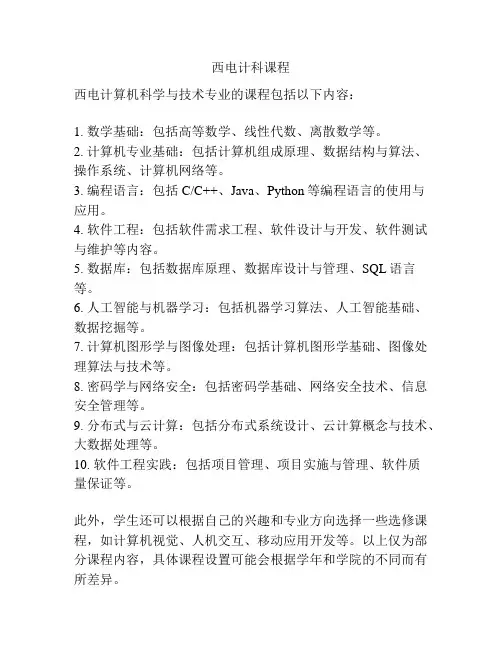 西电计科课程

西电计算机科学与技术专业的课程包括以下内容：

1. 数学基础：包括高等数学、线性代数、离散数学等。
2. 计算机专业基础：包括计算机组成原理、数据结构与算法、操作系统、计算机网络等。
3. 编程语言：包括 C/C++、Java、Python 等编程语言的使用与应用。
4. 软件工程：包括软件需求工程、软件设计与开发、软件测试与维护等内容。
5. 数据库：包括数据库原理、数据库设计与管理、SQL 语言等。
6. 人工智能与机器学习：包括机器学习算法、人工智能基础、数据挖掘等。
7. 计算机图形学与图像处理：包括计算机图形学基础、图像处理算法与技术等。
8. 密码学与网络安全：包括密码学基础、网络安全技术、信息安全管理等。
9. 分布式与云计算：包括分布式系统设计、云计算概念与技术、大数据处理等。
10. 软件工程实践：包括项目管理、项目实施与管理、软件质量保证等。

此外，学生还可以根据自己的兴趣和专业方向选择一些选修课程，如计算机视觉、人机交互、移动应用开发等。以上仅为部分课程内容，具体课程设置可能会根据学年和学院的不同而有所差异。